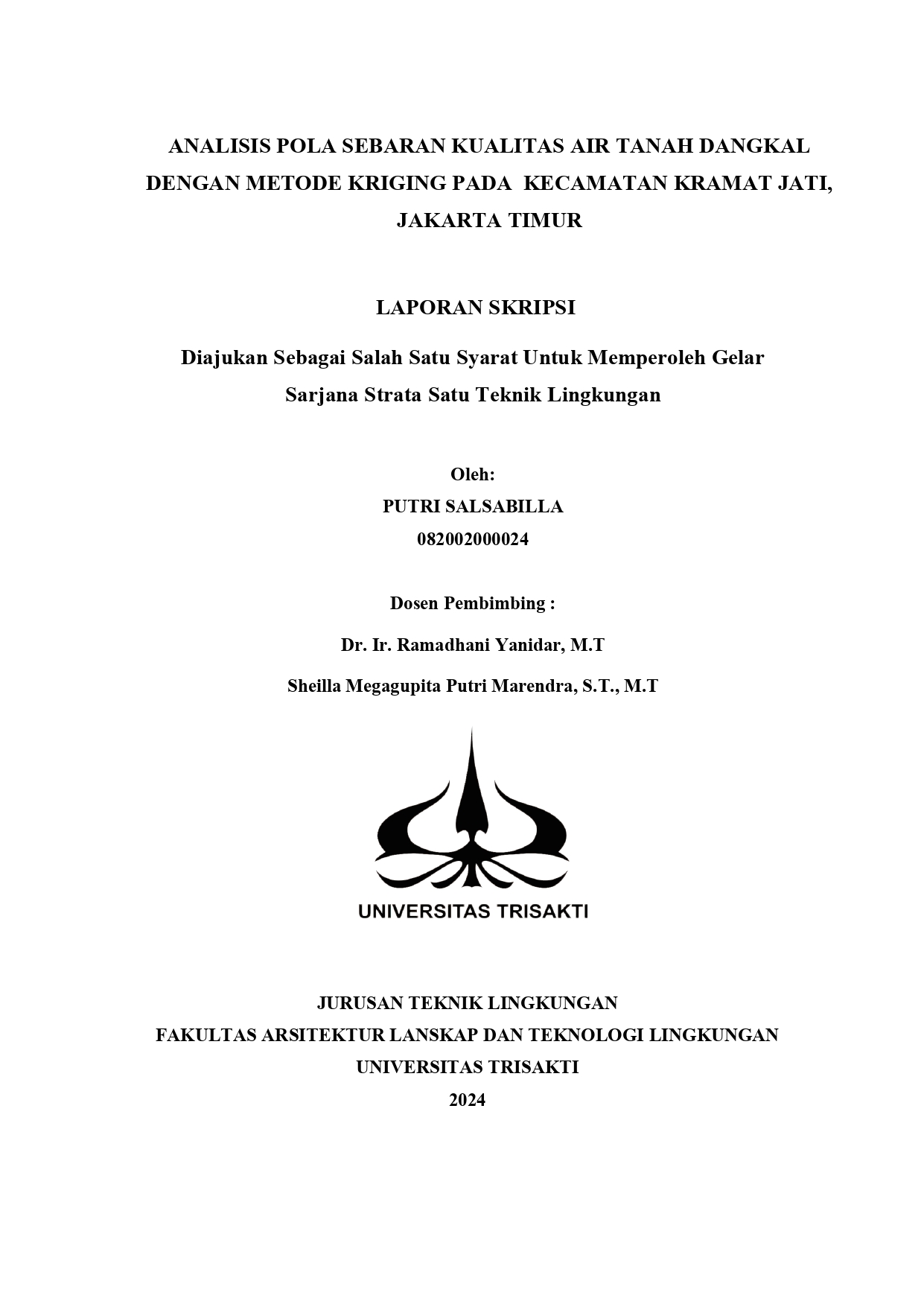 ANALISIS POLA SEBARAN KUALITAS AIR TANAH DANGKAL DENGAN METODE KRIGING PADA KECAMATAN KRAMAT JATI, JAKARTA TIMUR

LAPORAN SKRIPSI

Diajukan Sebagai Salah Satu Syarat Untuk Memperoleh Gelar Sarjana Strata Satu Teknik Lingkungan

Oleh:
PUTRI SALSABILLA
082002000024

Dosen Pembimbing :
Dr. Ir. Ramadhani Yanidar, M.T
Sheilla Megagupita Putri Marendra, S.T., M.T

UNIVERSITAS TRISAKTI

JURUSAN TEKNIK LINGKUNGAN
FAKULTAS ARSITEKTUR LANSKAP DAN TEKNOLOGI LINGKUNGAN
UNIVERSITAS TRISAKTI
2024